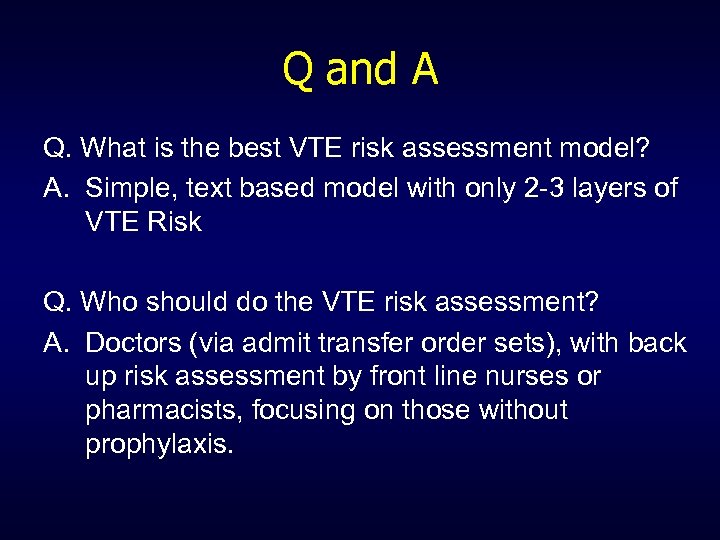 Q and A

Q. What is the best VTE risk assessment model?

A. Simple, text based model with only 2-3 layers of VTE Risk

Q. Who should do the VTE risk assessment?

A. Doctors (via admit transfer order sets), with back up risk assessment by front line nurses or pharmacists, focusing on those without prophylaxis.